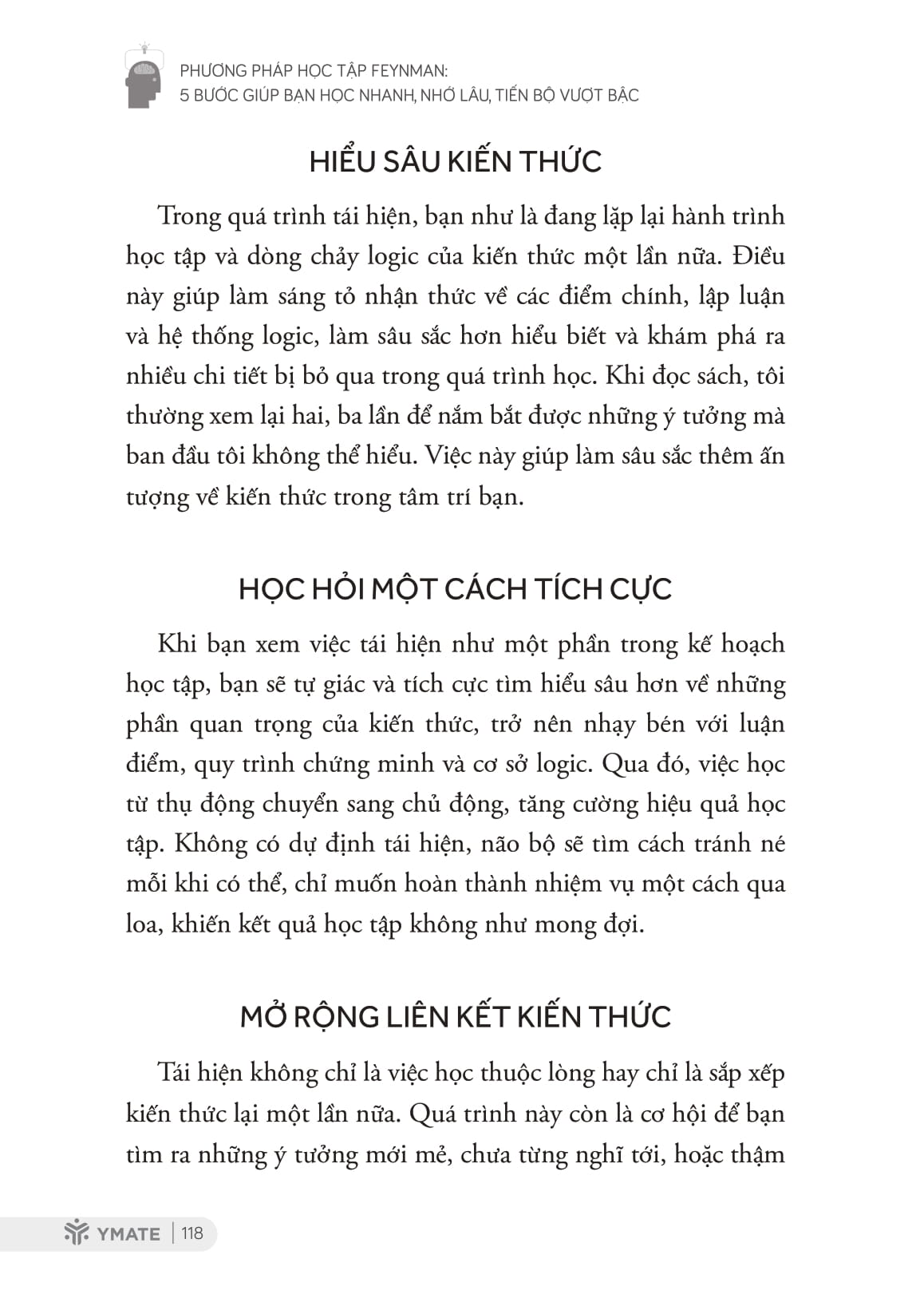 PHƯƠNG PHÁP HỌC TẬP FEYNMAN:
5 BƯỚC GIÚP BẠN HỌC NHANH, NHỚ LÂU, TIẾN BỘ VƯỢT BẬC

HIỂU SÂU KIẾN THỨC

Trong quá trình tái hiện, bạn như là đang lặp lại hành trình học tập và dòng chảy logic của kiến thức một lần nữa. Điều này giúp làm sáng tỏ nhận thức về các điểm chính, lập luận và hệ thống logic, làm sâu sắc hơn hiểu biết và khám phá ra nhiều chi tiết bị bỏ qua trong quá trình học. Khi đọc sách, tôi thường xem lại hai, ba lần để nắm bắt được những ý tưởng mà ban đầu tôi không thể hiểu. Việc này giúp làm sâu sắc thêm ấn tượng về kiến thức trong tâm trí bạn.

HỌC HỎI MỘT CÁCH TÍCH CỰC

Khi bạn xem việc tái hiện như một phần trong kế hoạch học tập, bạn sẽ tự giác và tích cực tìm hiểu sâu hơn về những phần quan trọng của kiến thức, trở nên nhạy bén với luận điểm, quy trình chứng minh và cơ sở logic. Qua đó, việc học từ thụ động chuyển sang chủ động, tăng cường hiệu quả học tập. Không có dự định tái hiện, não bộ sẽ tìm cách tránh né mỗi khi có thể, chỉ muốn hoàn thành nhiệm vụ một cách qua loa, khiến kết quả học tập không như mong đợi.

MỞ RỘNG LIÊN KẾT KIẾN THỨC

Tái hiện không chỉ là việc học thuộc lòng hay chỉ là sắp xếp kiến thức lại một lần nữa. Quá trình này còn là cơ hội để bạn tìm ra những ý tưởng mới mẻ, chưa từng nghĩ tới, hoặc thậm

YMATE | 118